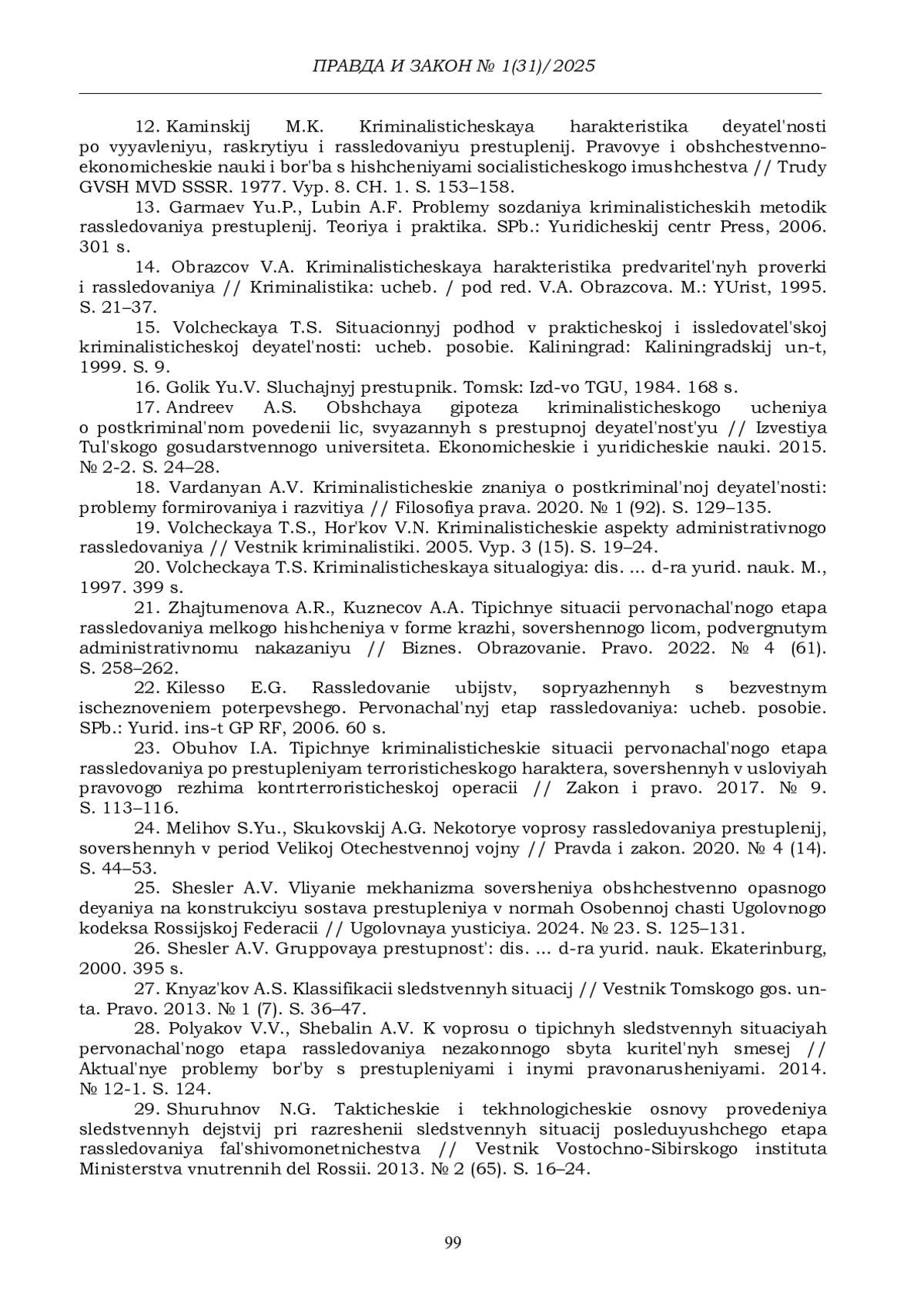 ПРАВДА И ЗАКОН № 1(31)/2025

12. Kaminskij M.K. Kriminalisticheskaya harakteristika deyatel'nosti po vyyavleniyu, raskrytiyu i rassledovaniyu prestuplenij. Pravovye i obshchestvenno-ekonomicheskie nauki i bor'ba s hishcheniyami socialisticheskogo imushchestva // Trudy GVSH MVD SSSR. 1977. Vyp. 8. CH. 1. S. 153–158.

13. Garmaev Yu.P., Lubin A.F. Problemy sozdaniya kriminalisticheskih metodik rassledovaniya prestuplenij. Teoriya i praktika. SPb.: Yuridicheskij centr Press, 2006. 301 s.

14. Obrazcov V.A. Kriminalisticheskaya harakteristika predvaritel'nyh proverki i rassledovaniya // Kriminalistika: ucheb. / pod red. V.A. Obrazcova. M.: YUrist, 1995. S. 21–37.

15. Volcheckaya T.S. Situacionnyj podhod v prakticheskoj i issledovatel'skoj kriminalisticheskoj deyatel'nosti: ucheb. posobie. Kaliningrad: Kaliningradskij un-t, 1999. S. 9.

16. Golik Yu.V. Sluchajnyj prestupnik. Tomsk: Izd-vo TGU, 1984. 168 s.

17. Andreev A.S. Obshchaya gipoteza kriminalisticheskogo ucheniya o postkriminal'nom povedenii lic, svyazannyh s prestupnoj deyatel'nost'yu // Izvestiya Tul'skogo gosudarstvennogo universiteta. Ekonomicheskie i yuridicheskie nauki. 2015. № 2-2. S. 24–28.

18. Vardanyan A.V. Kriminalisticheskie znaniya o postkriminal'noj deyatel'nosti: problemy formirovaniya i razvitiya // Filosofiya prava. 2020. № 1 (92). S. 129–135.

19. Volcheckaya T.S., Hor'kov V.N. Kriminalisticheskie aspekty administrativnogo rassledovaniya // Vestnik kriminalistiki. 2005. Vyp. 3 (15). S. 19–24.

20. Volcheckaya T.S. Kriminalisticheskaya situalogiya: dis. ... d-ra yurid. nauk. M., 1997. 399 s.

21. Zhajtumenova A.R., Kuznecov A.A. Tipichnye situacii pervonachal'nogo etapa rassledovaniya melkogo hishcheniya v forme krazhi, sovershennogo licom, podvergnutym administrativnomu nakazaniyu // Biznes. Obrazovanie. Pravo. 2022. № 4 (61). S. 258–262.

22. Kilesso E.G. Rassledovanie ubijstv, sopryazhennyh s bezvestnym ischeznoveniem poterpevshego. Pervonachal'nyj etap rassledovaniya: ucheb. posobie. SPb.: Yurid. ins-t GP RF, 2006. 60 s.

23. Obuhov I.A. Tipichnye kriminalisticheskie situacii pervonachal'nogo etapa rassledovaniya po prestupleniyam terroristicheskogo haraktera, sovershennyh v usloviyah pravovogo rezhima kontrterroristicheskoj operacii // Zakon i pravo. 2017. № 9. S. 113–116.

24. Melihov S.Yu., Skukovskij A.G. Nekotorye voprosy rassledovaniya prestuplenij, sovershennyh v period Velikoj Otechestvennoj vojny // Pravda i zakon. 2020. № 4 (14). S. 44–53.

25. Shesler A.V. Vliyanie mekhanizma soversheniya obshchestvenno opasnogo deyaniya na konstrukciyu sostava prestupleniya v normah Osobennoj chasti Ugolovnogo kodeksa Rossijskoj Federacii // Ugolovnaya yusticiya. 2024. № 23. S. 125–131.

26. Shesler A.V. Gruppovaya prestupnost': dis. ... d-ra yurid. nauk. Ekaterinburg, 2000. 395 s.

27. Knyaz'kov A.S. Klassifikacii sledstvennyh situacij // Vestnik Tomskogo gos. un-ta. Pravo. 2013. № 1 (7). S. 36–47.

28. Polyakov V.V., Shebalin A.V. K voprosu o tipichnyh sledstvennyh situaciyah pervonachal'nogo etapa rassledovaniya nezakonnogo sbyta kuritel'nyh smesej // Aktual'nye problemy bor'by s prestupleniyami i inymi pravonarusheniyami. 2014. № 12-1. S. 124.

29. Shuruhnov N.G. Takticheskie i tekhnologicheskie osnovy provedeniya sledstvennyh dejstvij pri razreshenii sledstvennyh situacij posleduyushchego etapa rassledovaniya fal'shivomonetnichestva // Vestnik Vostochno-Sibirskogo instituta Ministerstva vnutrennih del Rossii. 2013. № 2 (65). S. 16–24.

99